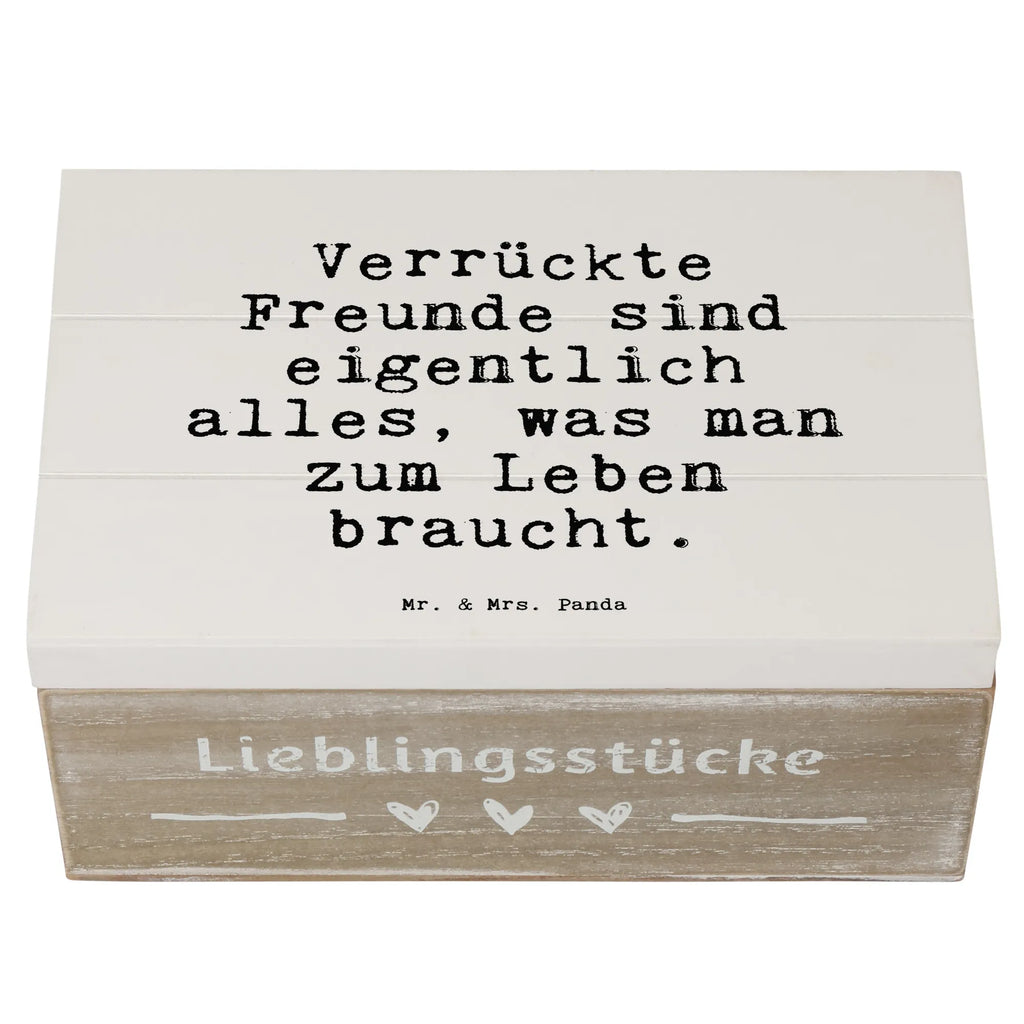 Verrückte Freunde sind eigentlich alles, was man zum Leben braucht.

Mr. & Mrs. Panda

Lieblingsstücke